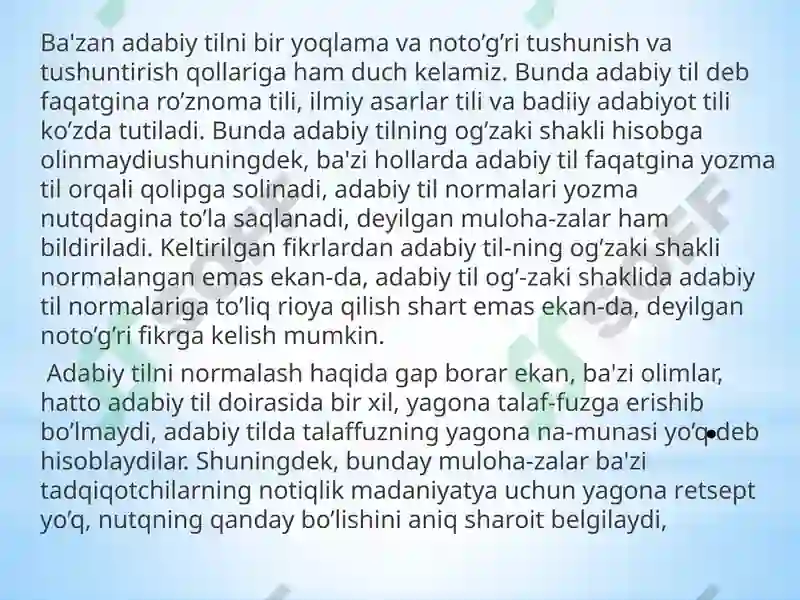 Ba'zan adabiy tilni bir yoqlama va noto’g’ri tushunish va tushuntirish qollariga ham duch kelamiz. Bunda adabiy til deb faqatgina ro’znoma tili, ilmiy asarlar tili va badiiy adabiyot tili ko’zda tutiladi. Bunda adabiy tilning og’zaki shakli hisobga olinmaydiushuningdek, ba'zi hollarda adabiy til faqatgina yozma til orqali qolipga solinadi, adabiy til normalari yozma nutqdagina to’la saqlanadi, deyilgan muloha-zalar ham bildiriladi. Keltirilgan fikrlardan adabiy til-ning og’zaki shakli normalangan emas ekan-da, adabiy til og’-zaki shaklida adabiy til normalariga to’liq rioya qilish shart emas ekan-da, deyilgan noto’g’ri fikrga kelish mumkin.

Adabiy tilni normalash haqida gap borar ekan, ba'zi olimlar, hatto adabiy til doirasida bir xil, yagona talaf-fuzga erishib bo’lmaydi, adabiy tilda talaffuzning yagona na-munasi yo’q deb hisoblaydilar. Shuningdek, bunday muloha-zalar ba'zi tadqiqotchilarning notiqlik madaniyatya uchun yagona retsept yo’q, nutqning qanday bo’lishini aniq sharoit belgilaydi,